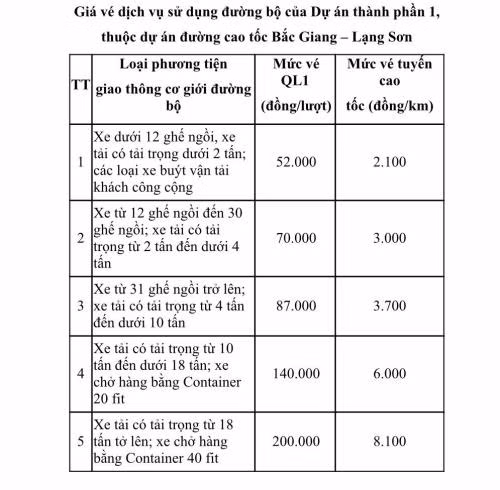 Giá vé dịch vụ sử dụng đường bộ của Dự án thành phần 1, thuộc dự án đường cao tốc Bắc Giang – Lạng Sơn

| TT | Loại phương tiện giao thông cơ giới đường bộ | Mức vé QL1 (đồng/lượt) | Mức vé tuyến cao tốc (đồng/km) |
|---|---|---|---|
| 1 | Xe dưới 12 ghế ngồi, xe tải có tải trọng dưới 2 tấn; các loại xe buýt vận tải khách công cộng | 52.000 | 2.100 |
| 2 | Xe từ 12 ghế ngồi đến 30 ghế ngồi; xe tải có tải trọng từ 2 tấn đến dưới 4 tấn | 70.000 | 3.000 |
| 3 | Xe từ 31 ghế ngồi trở lên; xe tải có tải trọng từ 4 tấn đến dưới 10 tấn | 87.000 | 3.700 |
| 4 | Xe tải có tải trọng từ 10 tấn đến dưới 18 tấn; xe chở hàng bằng Container 20 fit | 140.000 | 6.000 |
| 5 | Xe tải có tải trọng từ 18 tấn tở lên; xe chở hàng bằng Container 40 fit | 200.000 | 8.100 |